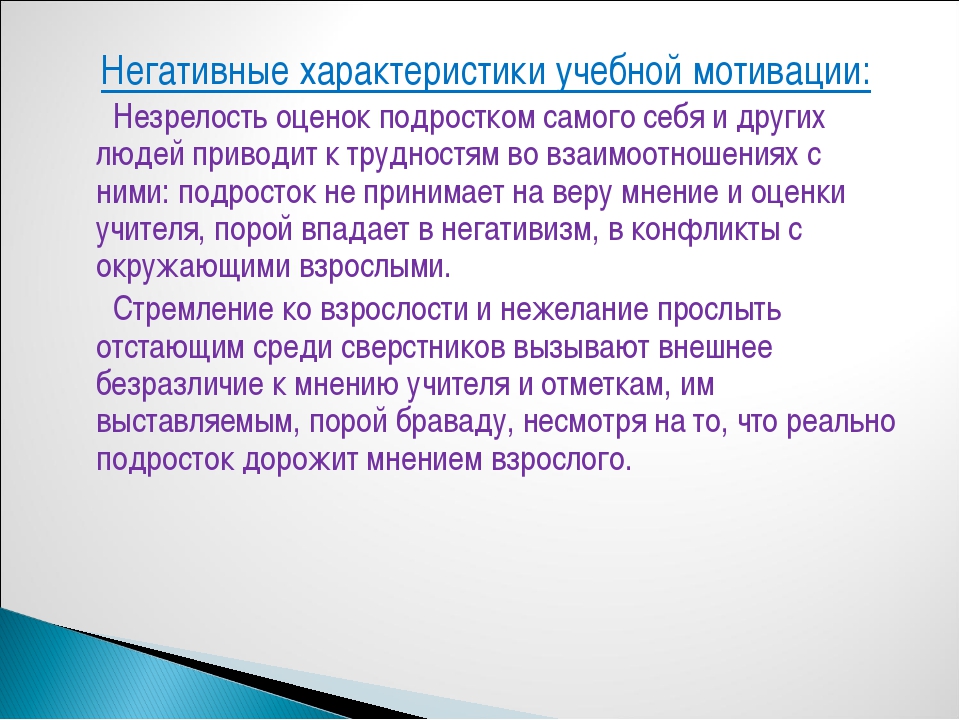 Негативные характеристики учебной мотивации:

Незрелость оценок подростком самого себя и других людей приводит к трудностям во взаимоотношениях с ними: подросток не принимает на веру мнение и оценки учителя, порой впадает в негативизм, в конфликты с окружающими взрослыми.

Стремление ко взрослости и нежелание прослыть отстающим среди сверстников вызывают внешнее безразличие к мнению учителя и отметкам, им выставляемым, порой браваду, несмотря на то, что реально подросток дорожит мнением взрослого.